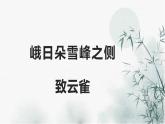 峨日朵雪峰之侧

致云雀